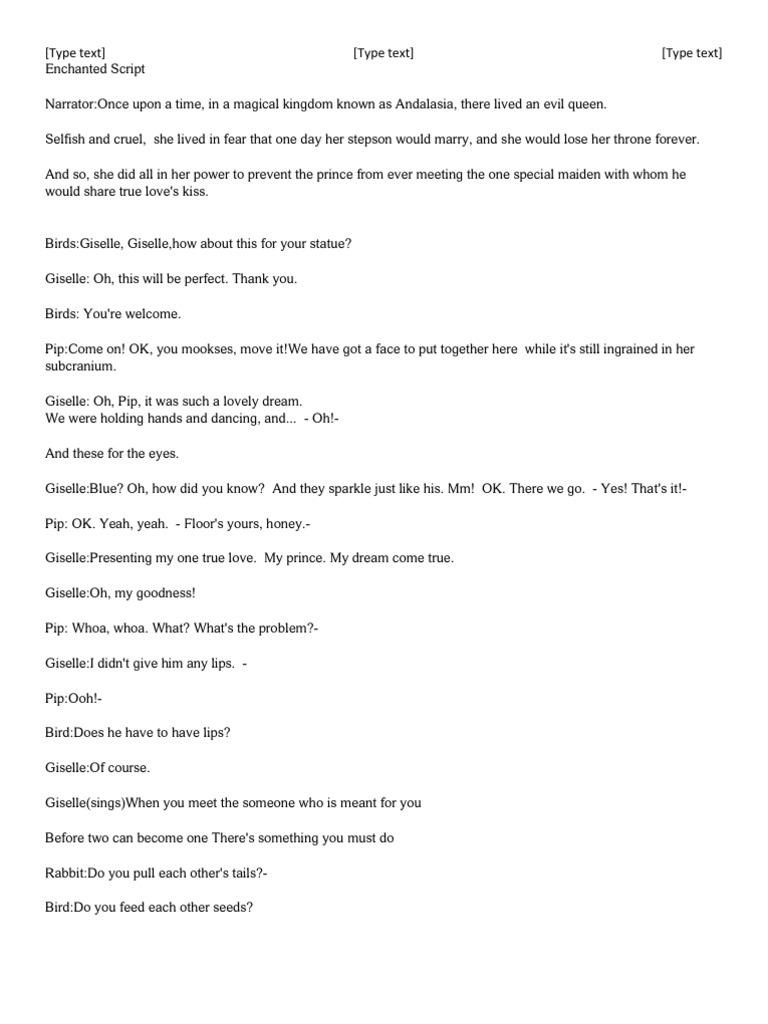 [Type text] [Type text] [Type text]
Enchanted Script

Narrator:Once upon a time, in a magical kingdom known as Andalasia, there lived an evil queen.

Selfish and cruel, she lived in fear that one day her stepson would marry, and she would lose her throne forever.

And so, she did all in her power to prevent the prince from ever meeting the one special maiden with whom he would share true love's kiss.

Birds:Giselle, Giselle,how about this for your statue?

Giselle: Oh, this will be perfect. Thank you.

Birds: You're welcome.

Pip:Come on! OK, you mookses, move it!We have got a face to put together here while it's still ingrained in her subcranium.

Giselle: Oh, Pip, it was such a lovely dream.
We were holding hands and dancing, and... - Oh!-

And these for the eyes.

Giselle:Blue? Oh, how did you know? And they sparkle just like his. Mm! OK. There we go. - Yes! That's it!-

Pip: OK. Yeah, yeah. - Floor's yours, honey.-

Giselle:Presenting my one true love. My prince. My dream come true.

Giselle:Oh, my goodness!

Pip: Whoa, whoa. What? What's the problem?-

Giselle:I didn't give him any lips. -

Pip:Ooh!-

Bird:Does he have to have lips?

Giselle:Of course.

Giselle(sings)When you meet the someone who is meant for you

Before two can become one There's something you must do

Rabbit:Do you pull each other's tails?-

Bird:Do you feed each other seeds?